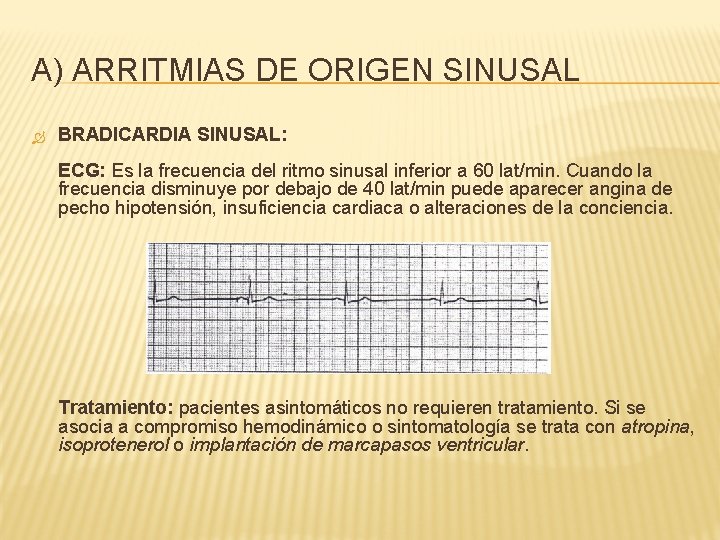 A) ARRITMIAS DE ORIGEN SINUSAL

BRADICARDIA SINUSAL:

ECG: Es la frecuencia del ritmo sinusal inferior a 60 lat/min. Cuando la frecuencia disminuye por debajo de 40 lat/min puede aparecer angina de pecho hipotensión, insuficiencia cardiaca o alteraciones de la conciencia.

Tratamiento: pacientes asintomáticos no requieren tratamiento. Si se asocia a compromiso hemodinámico o sintomatología se trata con atropina, isoprotenerol o implantación de marcapasos ventricular.